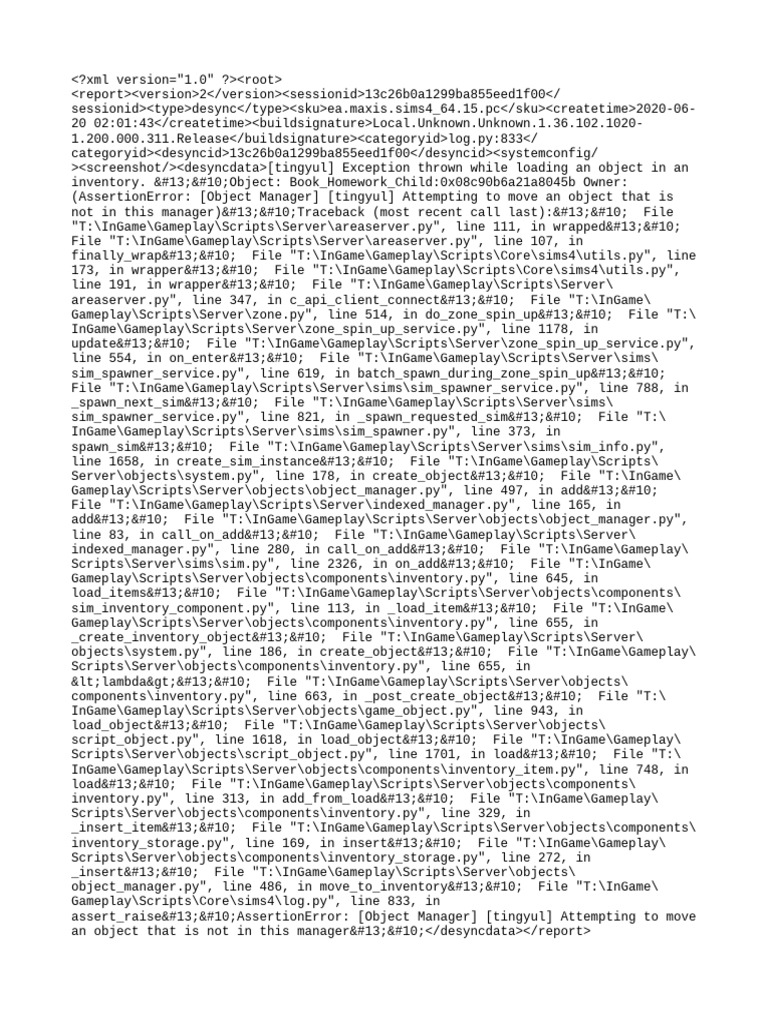 <?xml version="1.0" ?><root>
<report><version>2</version><sessionid>13c26b0a1299ba855eed1f00</sessionid><type>desync</type><sku>ea.maxis.sims4_64.15.pc</sku><createtime>2020-06-20 02:01:43</createtime><buildsignature>Local.Unknown.Unknown.1.36.102.1020-1.200.000.311.Release</buildsignature><categoryid>log.py:833</categoryid><desyncid>13c26b0a1299ba855eed1f00</desyncid><systemconfig/><screenshot/><desyncdata>[tingyul] Exception thrown while loading an object in an inventory. &#13;&#10;Object: Book_Homework_Child:0x08c90b6a21a8045b Owner: (AssertionError: [Object Manager] [tingyul] Attempting to move an object that is not in this manager)&#13;&#10;Traceback (most recent call last):&#13;&#10; File "T:\InGame\Gameplay\Scripts\Server\areaserver.py", line 111, in wrapped&#13;&#10; File "T:\InGame\Gameplay\Scripts\Server\areaserver.py", line 107, in finally_wrap&#13;&#10; File "T:\InGame\Gameplay\Scripts\Core\sims4\utils.py", line 173, in wrapper&#13;&#10; File "T:\InGame\Gameplay\Scripts\Core\sims4\utils.py", line 191, in wrapper&#13;&#10; File "T:\InGame\Gameplay\Scripts\Server\areaserver.py", line 347, in c_api_client_connect&#13;&#10; File "T:\InGame\Gameplay\Scripts\Server\zone.py", line 514, in do_zone_spin_up&#13;&#10; File "T:\InGame\Gameplay\Scripts\Server\zone_spin_up_service.py", line 1178, in update&#13;&#10; File "T:\InGame\Gameplay\Scripts\Server\zone_spin_up_service.py", line 554, in on_enter&#13;&#10; File "T:\InGame\Gameplay\Scripts\Server\sims\sim_spawner_service.py", line 619, in batch_spawn_during_zone_spin_up&#13;&#10; File "T:\InGame\Gameplay\Scripts\Server\sims\sim_spawner_service.py", line 788, in _spawn_next_sim&#13;&#10; File "T:\InGame\Gameplay\Scripts\Server\sims\sim_spawner_service.py", line 821, in _spawn_requested_sim&#13;&#10; File "T:\InGame\Gameplay\Scripts\Server\sims\sim_spawner.py", line 373, in spawn_sim&#13;&#10; File "T:\InGame\Gameplay\Scripts\Server\sims\sim_info.py", line 1658, in create_sim_instance&#13;&#10; File "T:\InGame\Gameplay\Scripts\Server\objects\system.py", line 178, in create_object&#13;&#10; File "T:\InGame\Gameplay\Scripts\Server\objects\object_manager.py", line 497, in add&#13;&#10; File "T:\InGame\Gameplay\Scripts\Server\indexed_manager.py", line 165, in add&#13;&#10; File "T:\InGame\Gameplay\Scripts\Server\objects\object_manager.py", line 83, in call_on_add&#13;&#10; File "T:\InGame\Gameplay\Scripts\Server\indexed_manager.py", line 280, in call_on_add&#13;&#10; File "T:\InGame\Gameplay\Scripts\Server\sims\sim.py", line 2326, in on_add&#13;&#10; File "T:\InGame\Gameplay\Scripts\Server\objects\components\inventory.py", line 645, in load_items&#13;&#10; File "T:\InGame\Gameplay\Scripts\Server\objects\components\sim_inventory_component.py", line 113, in _load_item&#13;&#10; File "T:\InGame\Gameplay\Scripts\Server\objects\components\inventory.py", line 655, in _create_inventory_object&#13;&#10; File "T:\InGame\Gameplay\Scripts\Server\objects\system.py", line 186, in create_object&#13;&#10; File "T:\InGame\Gameplay\Scripts\Server\objects\components\inventory.py", line 655, in &lt;lambda&gt;&#13;&#10; File "T:\InGame\Gameplay\Scripts\Server\objects\components\inventory.py", line 663, in _post_create_object&#13;&#10; File "T:\InGame\Gameplay\Scripts\Server\objects\game_object.py", line 943, in load_object&#13;&#10; File "T:\InGame\Gameplay\Scripts\Server\objects\script_object.py", line 1618, in load_object&#13;&#10; File "T:\InGame\Gameplay\Scripts\Server\objects\script_object.py", line 1701, in load&#13;&#10; File "T:\InGame\Gameplay\Scripts\Server\objects\components\inventory_item.py", line 748, in load&#13;&#10; File "T:\InGame\Gameplay\Scripts\Server\objects\components\inventory.py", line 313, in add_from_load&#13;&#10; File "T:\InGame\Gameplay\Scripts\Server\objects\components\inventory.py", line 329, in _insert_item&#13;&#10; File "T:\InGame\Gameplay\Scripts\Server\objects\components\inventory_storage.py", line 169, in insert&#13;&#10; File "T:\InGame\Gameplay\Scripts\Server\objects\components\inventory_storage.py", line 272, in _insert&#13;&#10; File "T:\InGame\Gameplay\Scripts\Server\objects\object_manager.py", line 486, in move_to_inventory&#13;&#10; File "T:\InGame\Gameplay\Scripts\Core\sims4\log.py", line 833, in assert_raise&#13;&#10;AssertionError: [Object Manager] [tingyul] Attempting to move an object that is not in this manager&#13;&#10;</desyncdata></report>